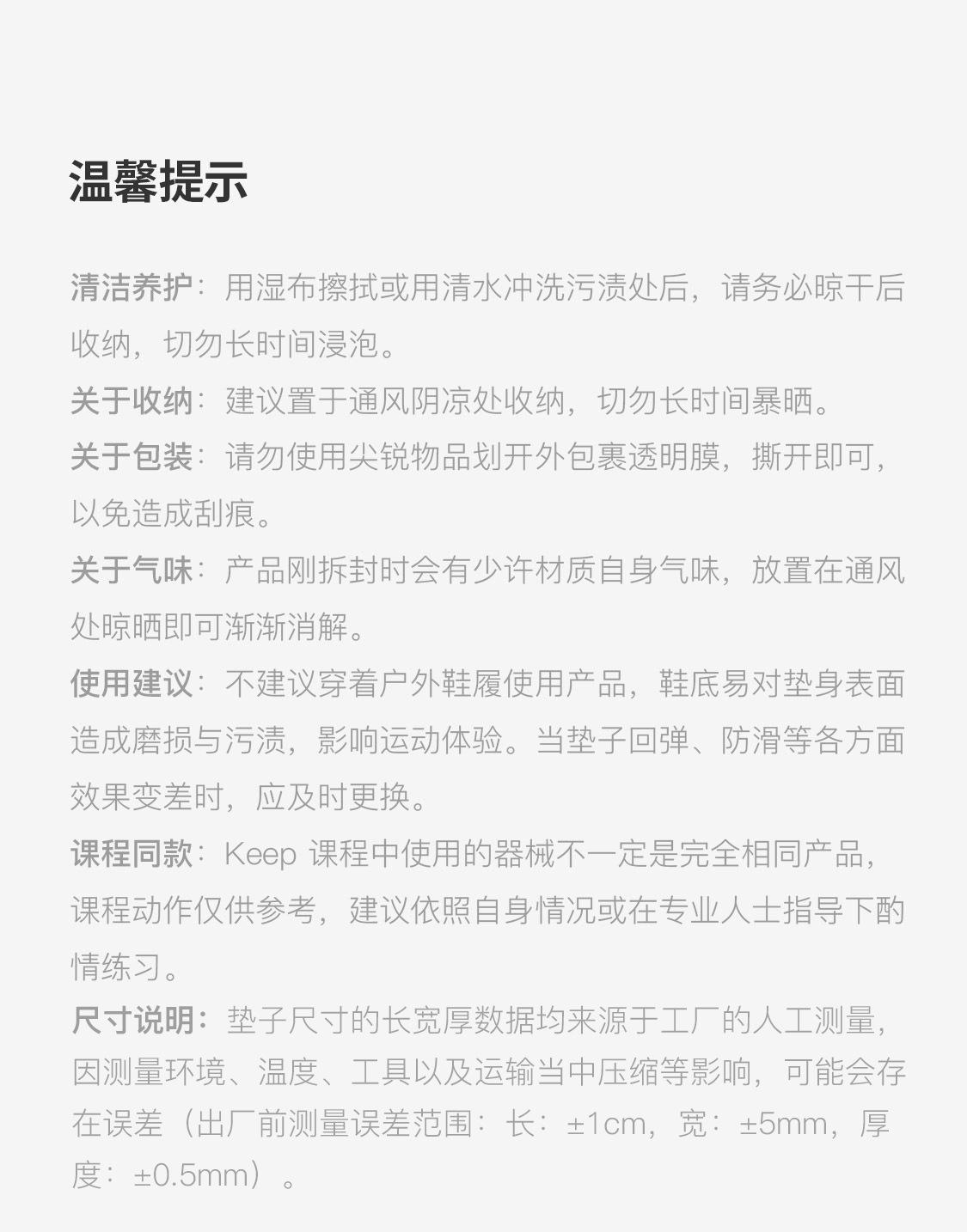 温馨提示

清洁养护：用湿布擦拭或用清水冲洗污渍处后，请务必晾干后收纳，切勿长时间浸泡。

关于收纳：建议置于通风阴凉处收纳，切勿长时间暴晒。

关于包装：请勿使用尖锐物品划开外包裹透明膜，撕开即可，以免造成刮痕。

关于气味：产品刚拆封时会有少许材质自身气味，放置在通风处晾晒即可渐渐消解。

使用建议：不建议穿着户外鞋履使用产品，鞋底易对垫身表面造成磨损与污渍，影响运动体验。当垫子回弹、防滑等各方面效果变差时，应及时更换。

课程同款：Keep 课程中使用的器械不一定是完全相同产品，课程动作仅供参考，建议依照自身情况或在专业人士指导下酌情练习。

尺寸说明：垫子尺寸的长宽厚数据均来源于工厂的人工测量，因测量环境、温度、工具以及运输当中压缩等影响，可能会存在误差（出厂前测量误差范围：长：±1cm，宽：±5mm，厚度：±0.5mm）。